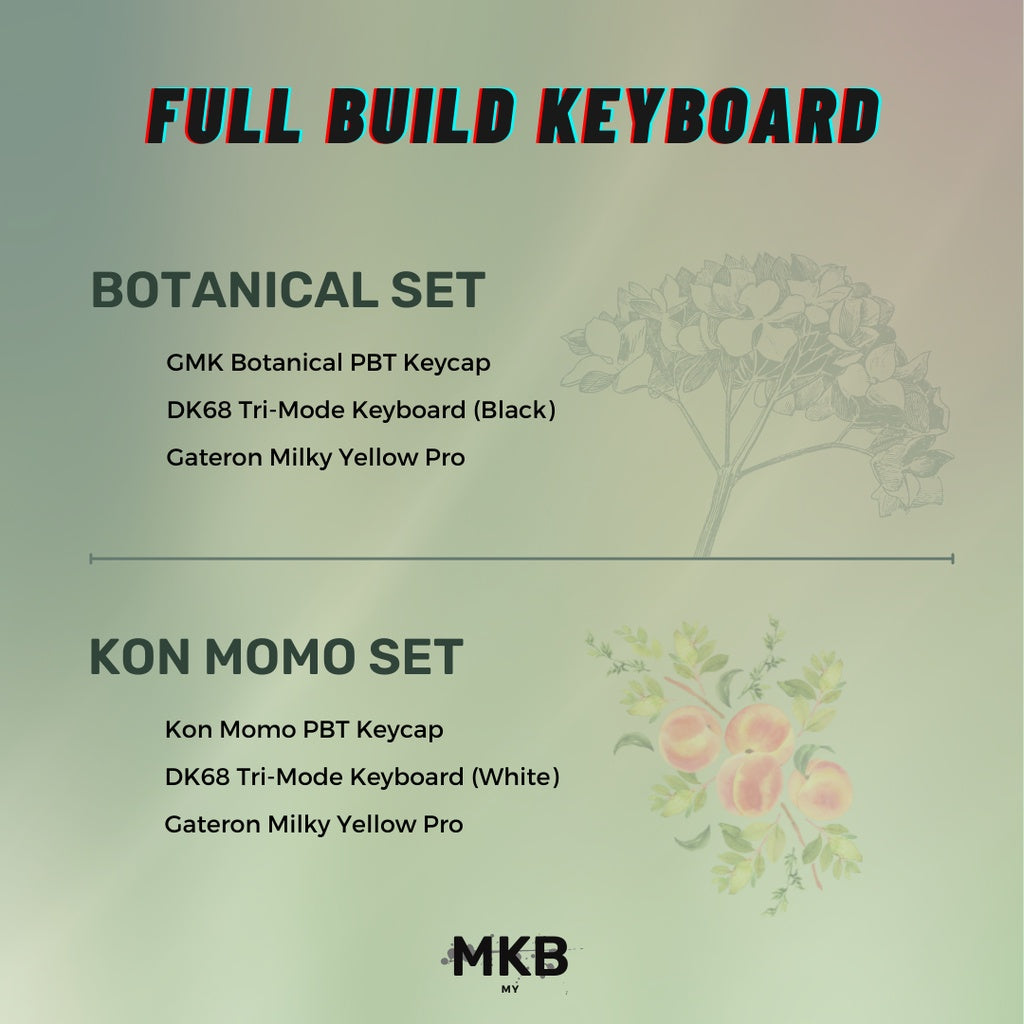 FULL BUILD KEYBOARD

BOTANICAL SET

GMK Botanical PBT Keycap

DK68 Tri-Mode Keyboard (Black)

Gateron Milky Yellow Pro

KON MOMO SET

Kon Momo PBT Keycap

DK68 Tri-Mode Keyboard (White)

Gateron Milky Yellow Pro

MKB
MY